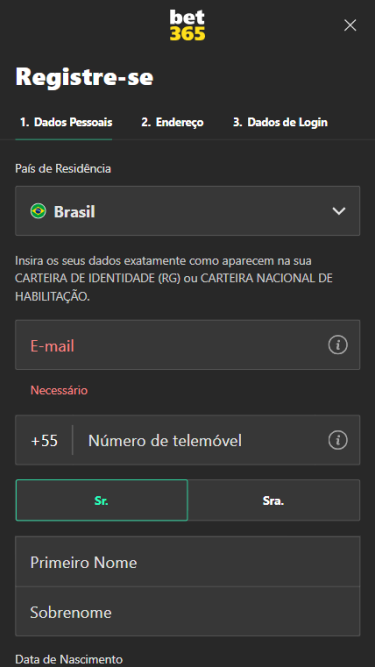 bet365

Registre-se

1. Dados Pessoais 2. Endereço 3. Dados de Login

País de Residência

Brasil

Insira os seus dados exatamente como aparecem na sua CARTEIRA DE IDENTIDADE (RG) ou CARTEIRA NACIONAL DE HABILITAÇÃO.

E-mail

Necessário

+55 Número de telemóvel

Sr. Sra.

Primeiro Nome

Sobrenome

Data de Nascimento